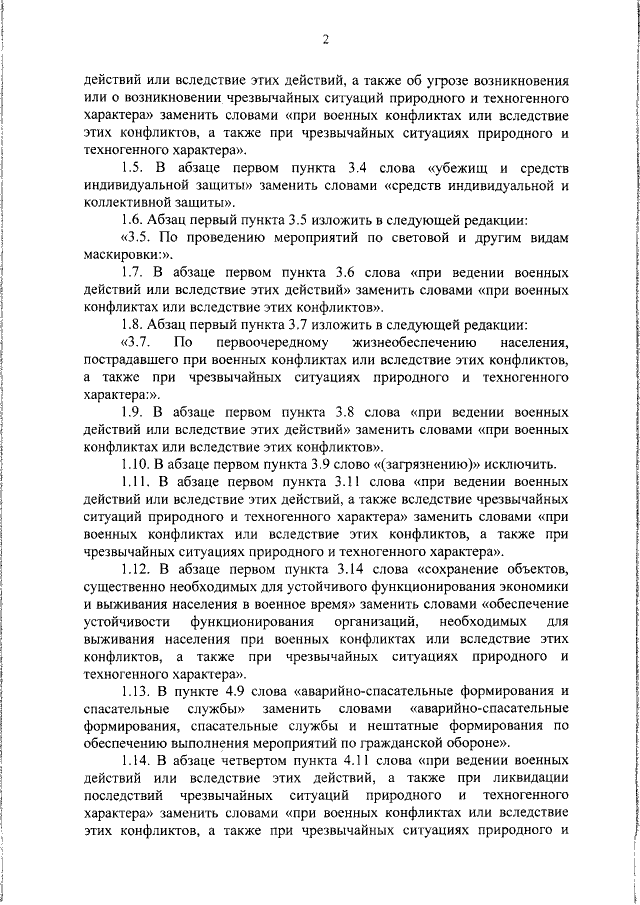 2

действий или вследствие этих действий, а также об угрозе возникновения или о возникновении чрезвычайных ситуаций природного и техногенного характера» заменить словами «при военных конфликтах или вследствие этих конфликтов, а также при чрезвычайных ситуациях природного и техногенного характера».

1.5. В абзаце первом пункта 3.4 слова «убежищ и средств индивидуальной защиты» заменить словами «средств индивидуальной и коллективной защиты».

1.6. Абзац первый пункта 3.5 изложить в следующей редакции:

«3.5. По проведению мероприятий по световой и другим видам маскировки:».

1.7. В абзаце первом пункта 3.6 слова «при ведении военных действий или вследствие этих действий» заменить словами «при военных конфликтах или вследствие этих конфликтов».

1.8. Абзац первый пункта 3.7 изложить в следующей редакции:

«3.7. По первоочередному жизнеобеспечению населения, пострадавшего при военных конфликтах или вследствие этих конфликтов, а также при чрезвычайных ситуациях природного и техногенного характера:».

1.9. В абзаце первом пункта 3.8 слова «при ведении военных действий или вследствие этих действий» заменить словами «при военных конфликтах или вследствие этих конфликтов».

1.10. В абзаце первом пункта 3.9 слово «(загрязнению)» исключить.

1.11. В абзаце первом пункта 3.11 слова «при ведении военных действий или вследствие этих действий, а также вследствие чрезвычайных ситуаций природного и техногенного характера» заменить словами «при военных конфликтах или вследствие этих конфликтов, а также при чрезвычайных ситуациях природного и техногенного характера».

1.12. В абзаце первом пункта 3.14 слова «сохранение объектов, существенно необходимых для устойчивого функционирования экономики и выживания населения в военное время» заменить словами «обеспечение устойчивости функционирования организаций, необходимых для выживания населения при военных конфликтах или вследствие этих конфликтов, а также при чрезвычайных ситуациях природного и техногенного характера».

1.13. В пункте 4.9 слова «аварийно-спасательные формирования и спасательные службы» заменить словами «аварийно-спасательные формирования, спасательные службы и нештатные формирования по обеспечению выполнения мероприятий по гражданской обороне».

1.14. В абзаце четвертом пункта 4.11 слова «при ведении военных действий или вследствие этих действий, а также при ликвидации последствий чрезвычайных ситуаций природного и техногенного характера» заменить словами «при военных конфликтах или вследствие этих конфликтов, а также при чрезвычайных ситуациях природного и